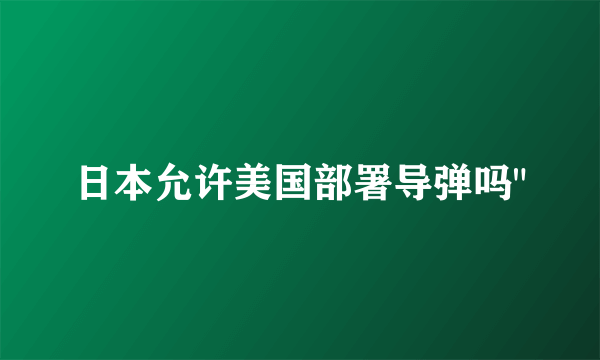 日本允许美国部署导弹吗"